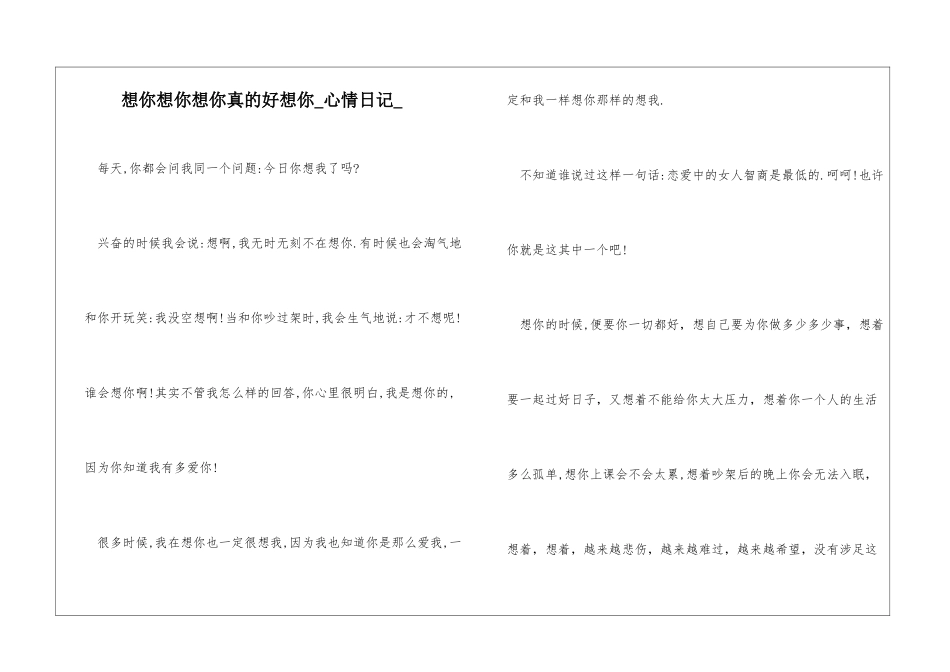 想你想你想你真的好想你_心情日记_

每天,你都会问我同一个问题:今日你想我了吗?

兴奋的时候我会说:想啊,我无时无刻不在想你.有时候也会淘气地和你开玩笑:我没空想啊!当和你吵过架时,我会生气地说:才不想呢!谁会想你啊!其实不管我怎么样的回答,你心里很明白,我是想你的,因为你知道我有多爱你!

很多时候,我在想你也一定很想我,因为我也知道你是那么爱我,一定和我一样想你那样的想我.

不知道谁说过这样一句话:恋爱中的女人智商是最低的.呵呵!也许你就是这其中一个吧!

想你的时候,便要你一切都好,想自己要为你做多少多少事,想着要一起过好日子,又想着不能给你太大压力,想着你一个人的生活多么孤单,想你上课会不会太累,想着吵架后的晚上你会无法入眠,想着,想着,越来越悲伤,越来越难过,越来越希望,没有涉足这